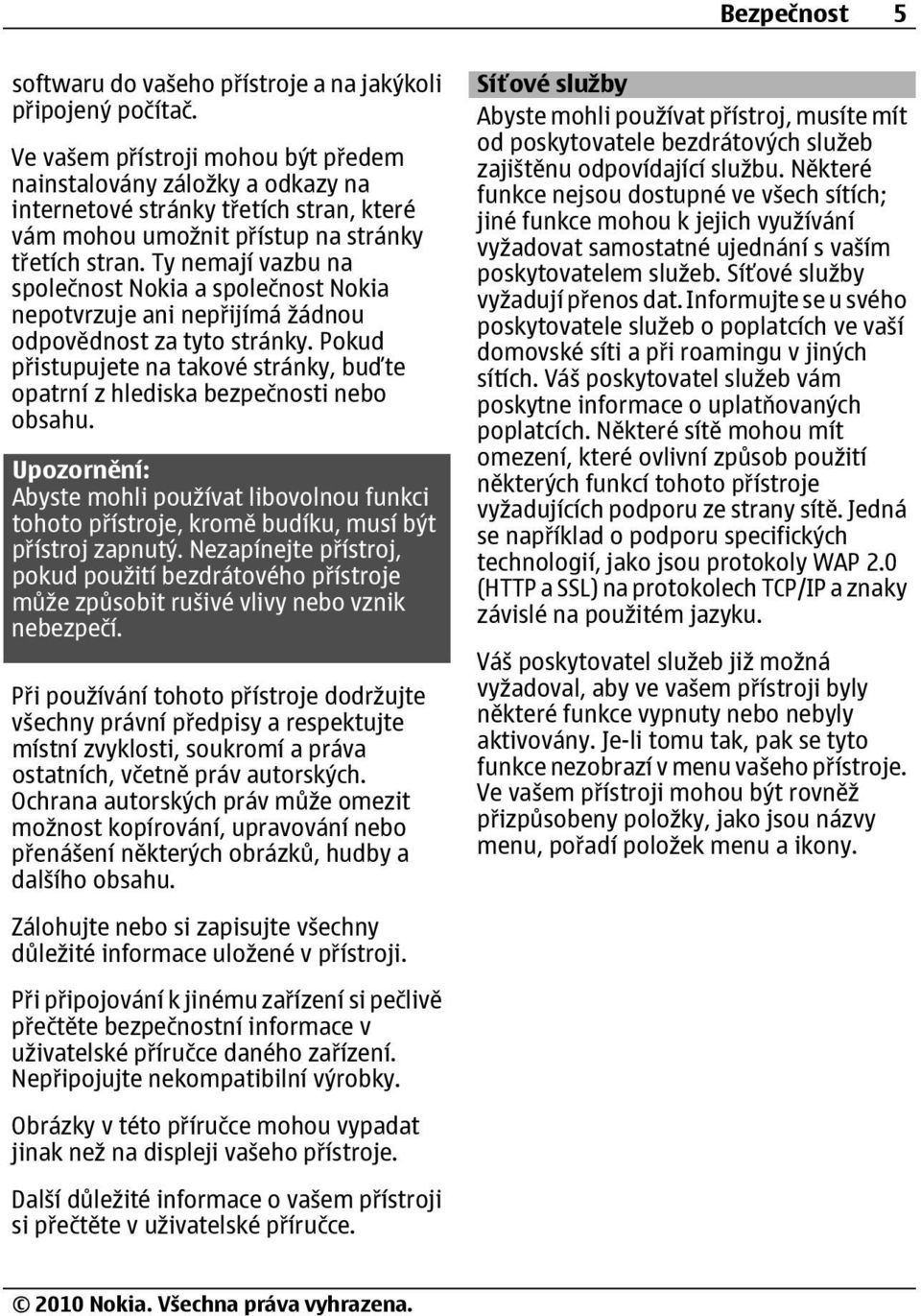 Bezpečnost 5

softwaru do vašeho přístroje a na jakýkoli připojený počítač.

Ve vašem přístroji mohou být předem nainstalovány záložky a odkazy na internetové stránky třetích stran, které vám mohou umožnit přístup na stránky třetích stran. Ty nemají vazbu na společnost Nokia a společnost Nokia nepotvrzuje ani nepřijímá žádnou odpovědnost za tyto stránky. Pokud přistupujete na takové stránky, buďte opatrní z hlediska bezpečnosti nebo obsahu.

Upozornění:
Abyste mohli používat libovolnou funkci tohoto přístroje, kromě budíku, musí být přístroj zapnutý. Nezapínejte přístroj, pokud použití bezdrátového přístroje může způsobit rušivé vlivy nebo vznik nebezpečí.

Při používání tohoto přístroje dodržujte všechny právní předpisy a respektujte místní zvyklosti, soukromí a práva ostatních, včetně práv autorských. Ochrana autorských práv může omezit možnost kopírování, upravování nebo přenášení některých obrázků, hudby a dalšího obsahu.

Zálohujte nebo si zapisujte všechny důležité informace uložené v přístroji.

Při připojování k jinému zařízení si pečlivě přečtěte bezpečnostní informace v uživatelské příručce daného zařízení. Nepřipojujte nekompatibilní výrobky.

Obrázky v této příručce mohou vypadat jinak než na displeji vašeho přístroje.

Další důležité informace o vašem přístroji si přečtěte v uživatelské příručce.

Síťové služby
Abyste mohli používat přístroj, musíte mít od poskytovatele bezdrátových služeb zajištěnu odpovídající službu. Některé funkce nejsou dostupné ve všech sítích; jiné funkce mohou k jejich využívání vyžadovat samostatné ujednání s vaším poskytovatelem služeb. Síťové služby vyžadují přenos dat. Informujte se u svého poskytovatele služeb o poplatcích ve vaší domovské síti a při roamingu v jiných sítích. Váš poskytovatel služeb vám poskytne informace o uplatňovaných poplatcích. Některé sítě mohou mít omezení, které ovlivní způsob použití některých funkcí tohoto přístroje vyžadujících podporu ze strany sítě. Jedná se například o podporu specifických technologií, jako jsou protokoly WAP 2.0 (HTTP a SSL) na protokolech TCP/IP a znaky závislé na použitém jazyku.

Váš poskytovatel služeb již možná vyžadoval, aby ve vašem přístroji byly některé funkce vypnuty nebo nebyly aktivovány. Je-li tomu tak, pak se tyto funkce nezobrazí v menu vašeho přístroje. Ve vašem přístroji mohou být rovněž přizpůsobeny položky, jako jsou názvy menu, pořadí položek menu a ikony.

© 2010 Nokia. Všechna práva vyhrazena.